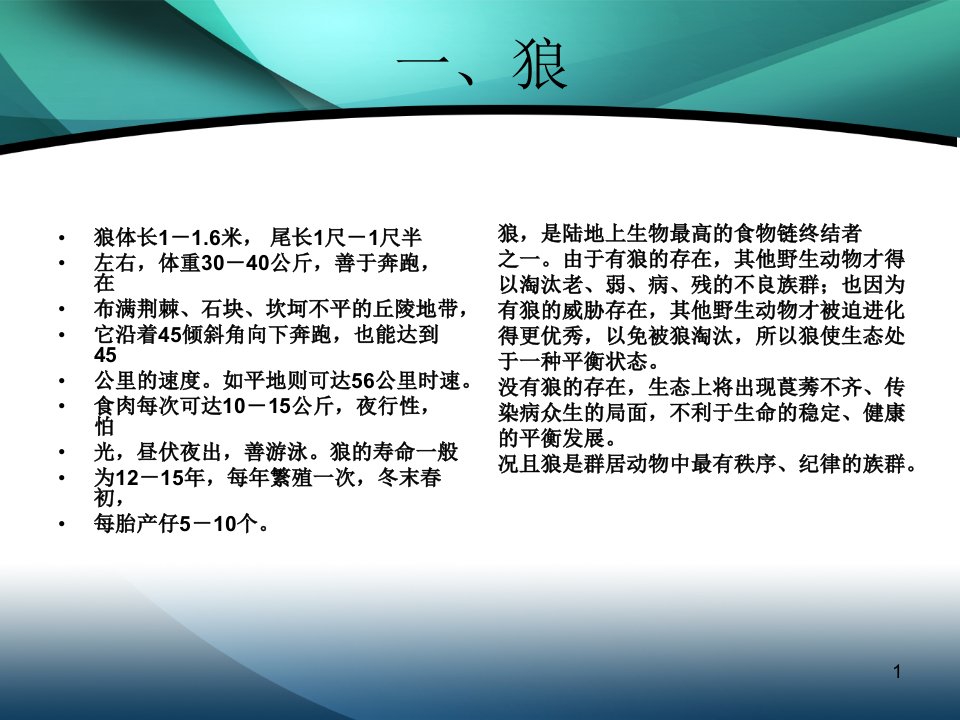 一、狼

• 狼体长1－1.6米， 尾长1尺－1尺半
• 左右，体重30－40公斤，善于奔跑，在
• 布满荆棘、石块、坎坷不平的丘陵地带，
• 它沿着45倾斜角向下奔跑，也能达到45
• 公里的速度。如平地则可达56公里时速。
• 食肉每次可达10－15公斤，夜行性，怕
• 光，昼伏夜出，善游泳。狼的寿命一般
• 为12－15年，每年繁殖一次，冬末春初，
• 每胎产仔5－10个。

狼，是陆地上生物最高的食物链终结者之一。由于有狼的存在，其他野生动物才得以淘汰老、弱、病、残的不良族群；也因为有狼的威胁存在，其他野生动物才被迫进化得更优秀，以免被狼淘汰，所以狼使生态处于一种平衡状态。
没有狼的存在，生态上将出现莨莠不齐、传染病众生的局面，不利于生命的稳定、健康的平衡发展。
况且狼是群居动物中最有秩序、纪律的族群。

1